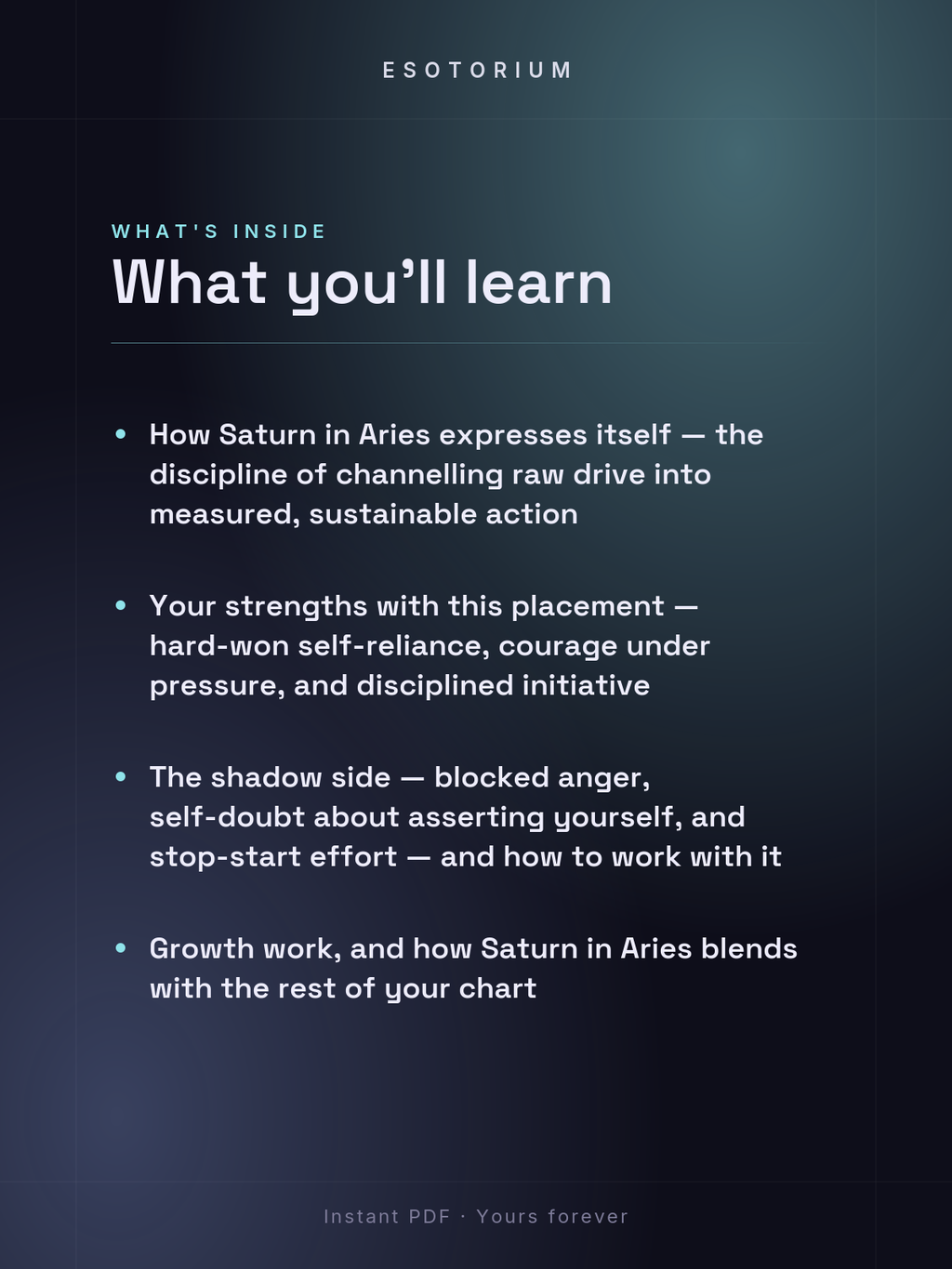 ESOTORIUM

WHAT'S INSIDE
What you'll learn

• How Saturn in Aries expresses itself — the discipline of channelling raw drive into measured, sustainable action

• Your strengths with this placement — hard-won self-reliance, courage under pressure, and disciplined initiative

• The shadow side — blocked anger, self-doubt about asserting yourself, and stop-start effort — and how to work with it

• Growth work, and how Saturn in Aries blends with the rest of your chart

Instant PDF · Yours forever